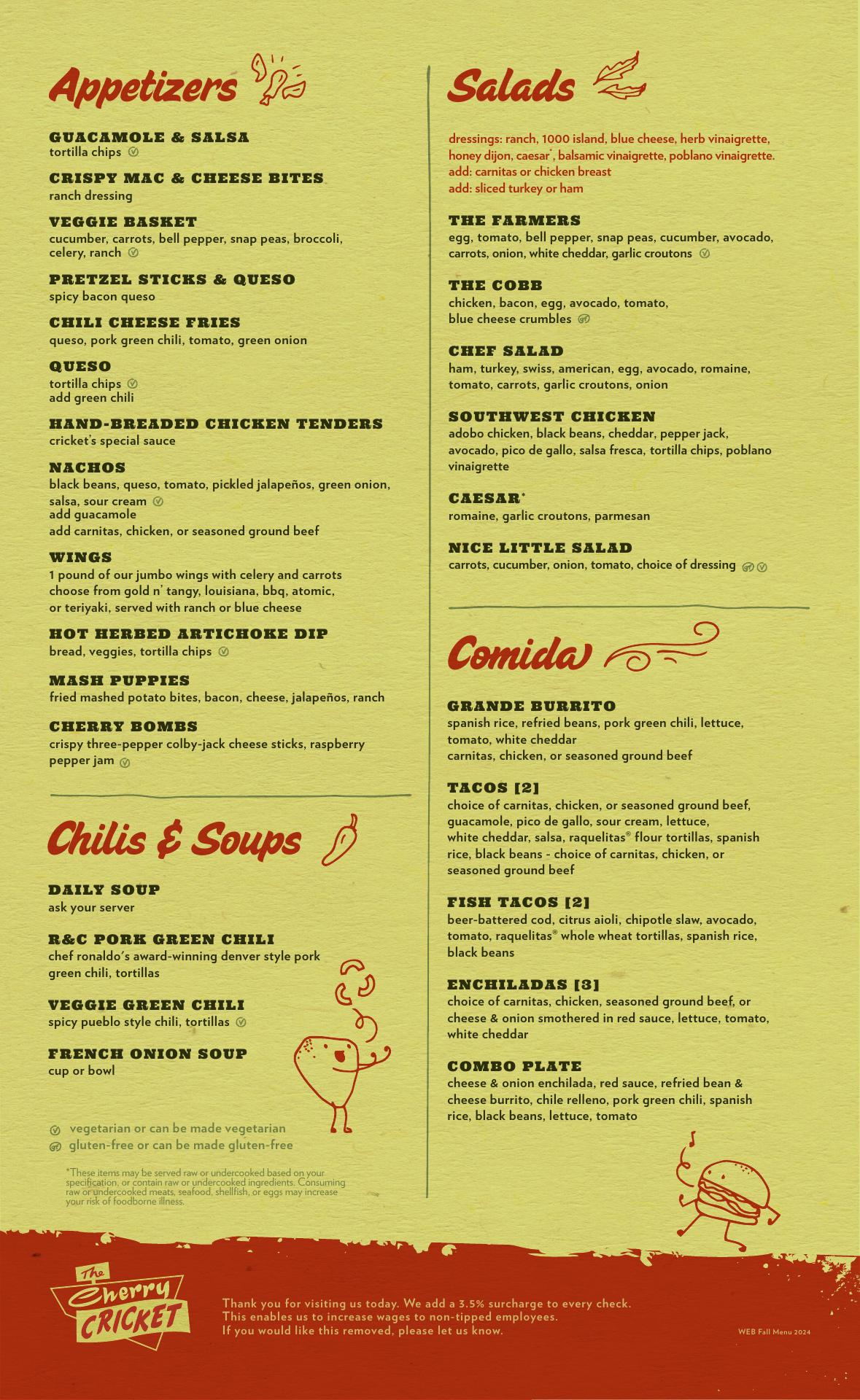 Appetizers

GUACAMOLE & SALSA
tortilla chips

CRISPY MAC & CHEESE BITES
ranch dressing

VEGGIE BASKET
cucumber, carrots, bell pepper, snap peas, broccoli, celery, ranch

PRETZEL STICKS & QUESO
spicy bacon queso

CHILI CHEESE FRIES
queso, pork green chili, tomato, green onion

QUESO
tortilla chips
add green chili

HAND-BREADED CHICKEN TENDERS
cricket's special sauce

NACHOS
black beans, queso, tomato, pickled jalapeños, green onion, salsa, sour cream
add guacamole
add carnitas, chicken, or seasoned ground beef

WINGS
1 pound of our jumbo wings with celery and carrots
choose from gold n' tangy, louisiana, bbq, atomic, or teriyaki, served with ranch or blue cheese

HOT HERBED ARTICHOKE DIP
bread, veggies, tortilla chips

MASH PUPPIES
fried mashed potato bites, bacon, cheese, jalapeños, ranch

CHERRY BOMBS
crispy three-pepper colby-jack cheese sticks, raspberry pepper jam

Chilis & Soups

DAILY SOUP
ask your server

R&C PORK GREEN CHILI
chef ronaldo's award-winning denver style pork green chili, tortillas

VEGGIE GREEN CHILI
spicy pueblo style chili, tortillas

FRENCH ONION SOUP
cup or bowl

vegetarian or can be made vegetarian
gluten-free or can be made gluten-free

*These items may be served raw or undercooked based on your specification, or contain raw or undercooked ingredients. Consuming raw or undercooked meats, seafood, shellfish, or eggs may increase your risk of foodborne illness.

Salads

dressings: ranch, 1000 island, blue cheese, herb vinaigrette, honey dijon, caesar*, balsamic vinaigrette, poblano vinaigrette.
add: carnitas or chicken breast
add: sliced turkey or ham

THE FARMERS
egg, tomato, bell pepper, snap peas, cucumber, avocado, carrots, onion, white cheddar, garlic croutons

THE COBB
chicken, bacon, egg, avocado, tomato, blue cheese crumbles

CHEF SALAD
ham, turkey, swiss, american, egg, avocado, romaine, tomato, carrots, garlic croutons, onion

SOUTHWEST CHICKEN
adobo chicken, black beans, cheddar, pepper jack, avocado, pico de gallo, salsa fresca, tortilla chips, poblano vinaigrette

CAESAR*
romaine, garlic croutons, parmesan

NICE LITTLE SALAD
carrots, cucumber, onion, tomato, choice of dressing

Comida

GRANDE BURRITO
spanish rice, refried beans, pork green chili, lettuce, tomato, white cheddar
carnitas, chicken, or seasoned ground beef

TACOS [2]
choice of carnitas, chicken, or seasoned ground beef, guacamole, pico de gallo, sour cream, lettuce, white cheddar, salsa, raquelitas® flour tortillas, spanish rice, black beans - choice of carnitas, chicken, or seasoned ground beef

FISH TACOS [2]
beer-battered cod, citrus aioli, chipotle slaw, avocado, tomato, raquelitas® whole wheat tortillas, spanish rice, black beans

ENCHILADAS [3]
choice of carnitas, chicken, seasoned ground beef, or cheese & onion smothered in red sauce, lettuce, tomato, white cheddar

COMBO PLATE
cheese & onion enchilada, red sauce, refried bean & cheese burrito, chile relleno, pork green chili, spanish rice, black beans, lettuce, tomato

The Cherry CRICKET

Thank you for visiting us today. We add a 3.5% surcharge to every check. This enables us to increase wages to non-tipped employees. If you would like this removed, please let us know.

WEB Fall Menu 2024